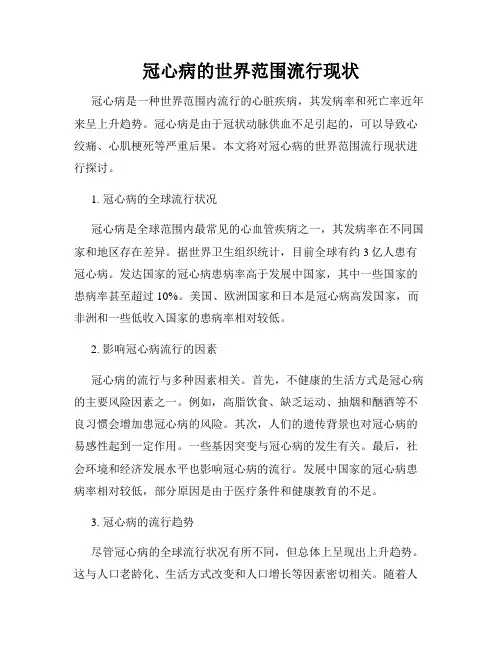 冠心病的世界范围流行现状

冠心病是一种世界范围内流行的心脏疾病，其发病率和死亡率近年来呈上升趋势。冠心病是由于冠状动脉供血不足引起的，可以导致心绞痛、心肌梗死等严重后果。本文将对冠心病的世界范围流行现状进行探讨。

1. 冠心病的全球流行状况

冠心病是全球范围内最常见的心血管疾病之一，其发病率在不同国家和地区存在差异。据世界卫生组织统计，目前全球有约 3 亿人患有冠心病。发达国家的冠心病患病率高于发展中国家，其中一些国家的患病率甚至超过 10%。美国、欧洲国家和日本是冠心病高发国家，而非洲和一些低收入国家的患病率相对较低。

2. 影响冠心病流行的因素

冠心病的流行与多种因素相关。首先，不健康的生活方式是冠心病的主要风险因素之一。例如，高脂饮食、缺乏运动、抽烟和酗酒等不良习惯会增加患冠心病的风险。其次，人们的遗传背景也对冠心病的易感性起到一定作用。一些基因突变与冠心病的发生有关。最后，社会环境和经济发展水平也影响冠心病的流行。发展中国家的冠心病患病率相对较低，部分原因是由于医疗条件和健康教育的不足。

3. 冠心病的流行趋势

尽管冠心病的全球流行状况有所不同，但总体上呈现出上升趋势。这与人口老龄化、生活方式改变和人口增长等因素密切相关。随着人